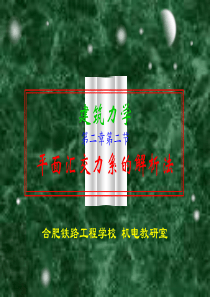 建筑力学

第二章第二节

平面汇交力系的解析法

合肥铁路工程学校 机电教研室